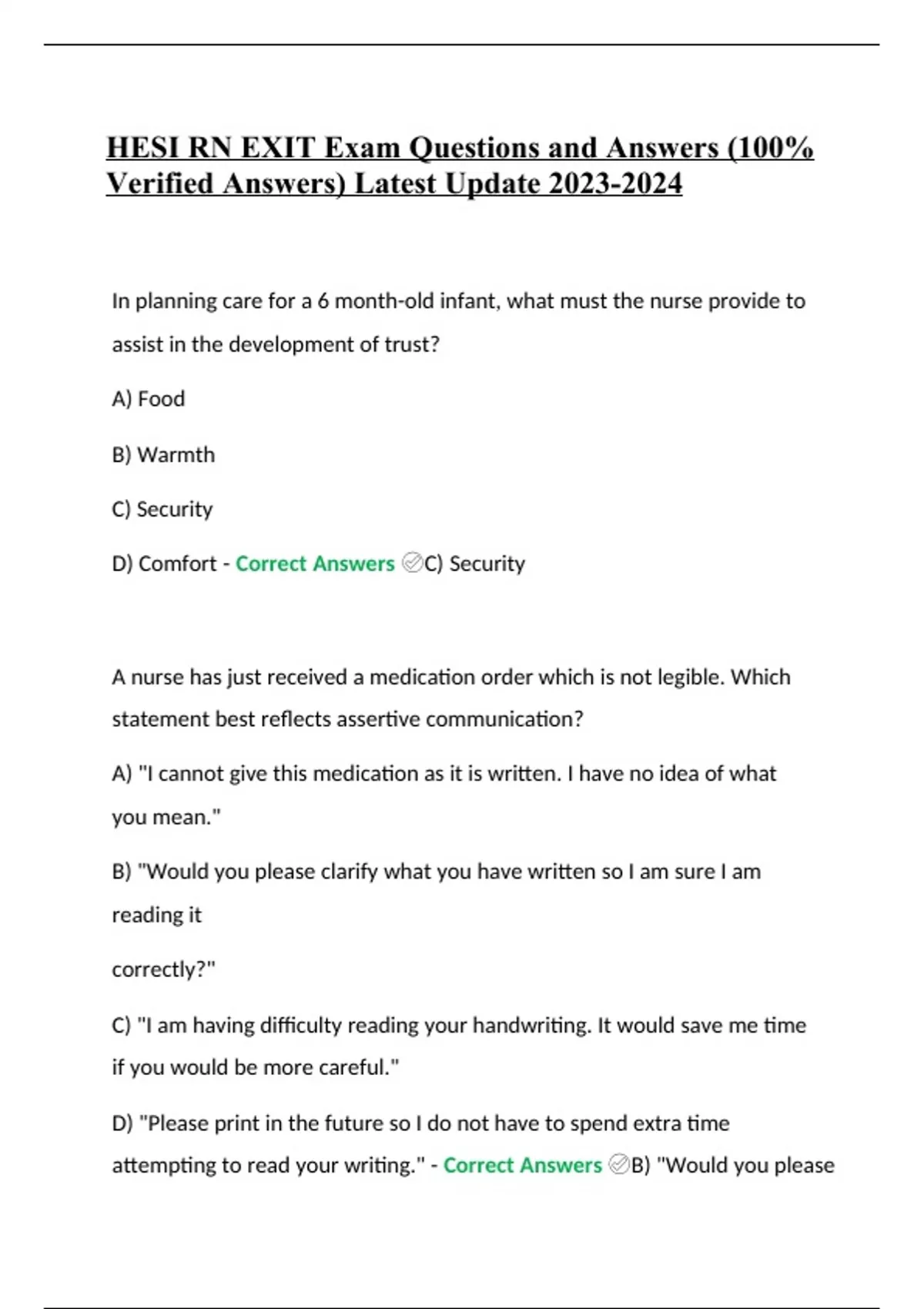 HESI RN EXIT Exam Questions and Answers (100% Verified Answers) Latest Update 2023-2024

In planning care for a 6 month-old infant, what must the nurse provide to assist in the development of trust?

A) Food

B) Warmth

C) Security

D) Comfort - Correct Answers C) Security

A nurse has just received a medication order which is not legible. Which statement best reflects assertive communication?

A) "I cannot give this medication as it is written. I have no idea of what you mean."

B) "Would you please clarify what you have written so I am sure I am reading it

correctly?"

C) "I am having difficulty reading your handwriting. It would save me time if you would be more careful."

D) "Please print in the future so I do not have to spend extra time attempting to read your writing." - Correct Answers B) "Would you please